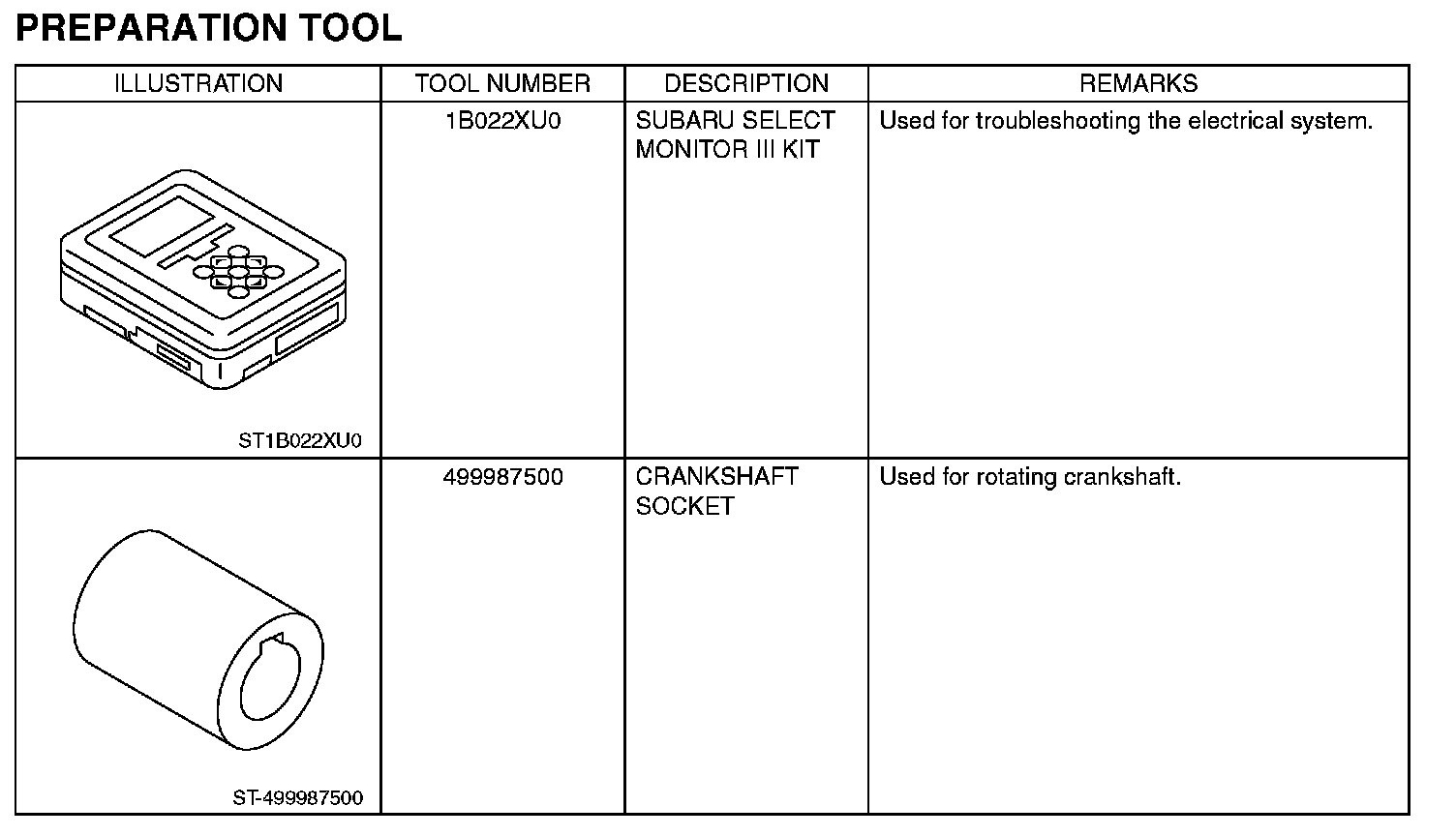 PREPARATION TOOL

| ILLUSTRATION | TOOL NUMBER | DESCRIPTION | REMARKS |
|---|---|---|---|
| ST1B022XU0 | 1B022XU0 | SUBARU SELECT MONITOR III KIT | Used for troubleshooting the electrical system. |
| ST-499987500 | 499987500 | CRANKSHAFT SOCKET | Used for rotating crankshaft. |